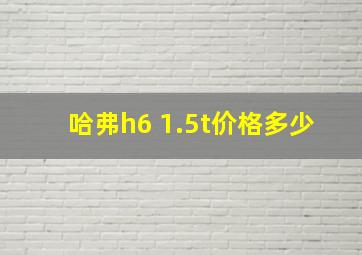 哈弗h6 1.5t价格多少